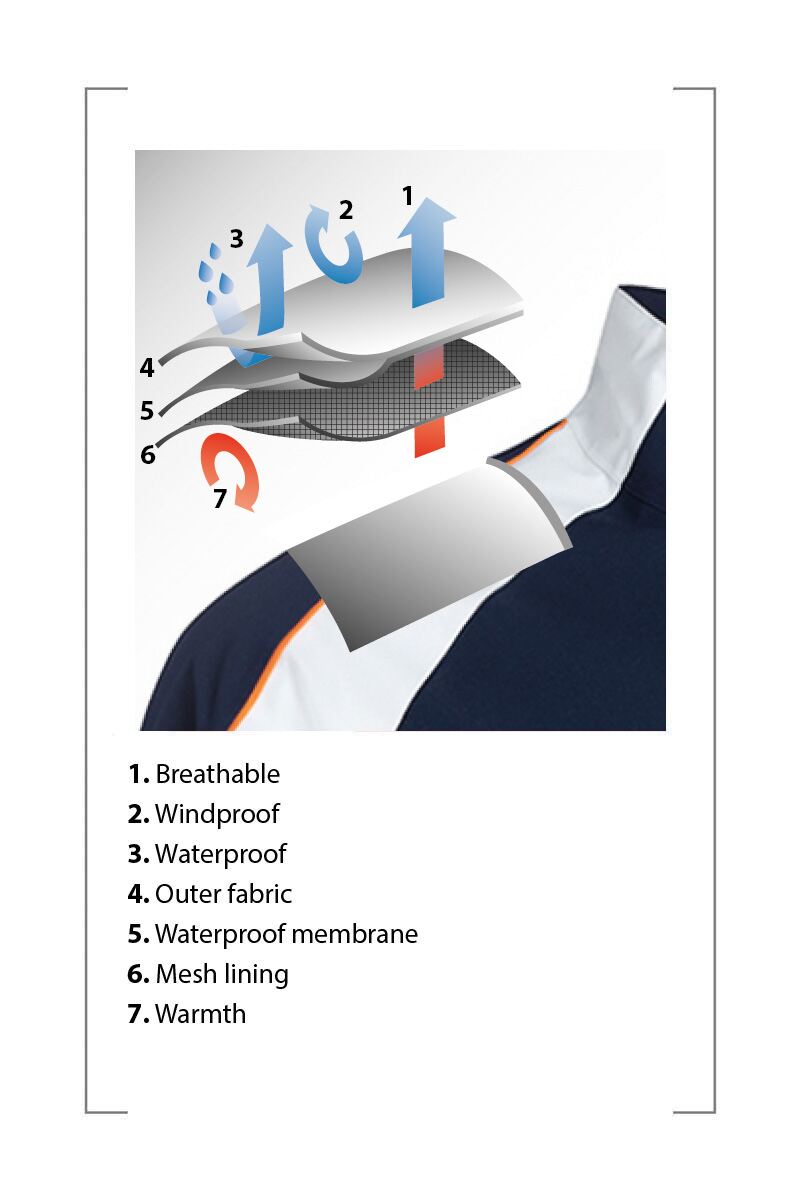 3
2
1
4
5
6
7

1. Breathable
2. Windproof
3. Waterproof
4. Outer fabric
5. Waterproof membrane
6. Mesh lining
7. Warmth